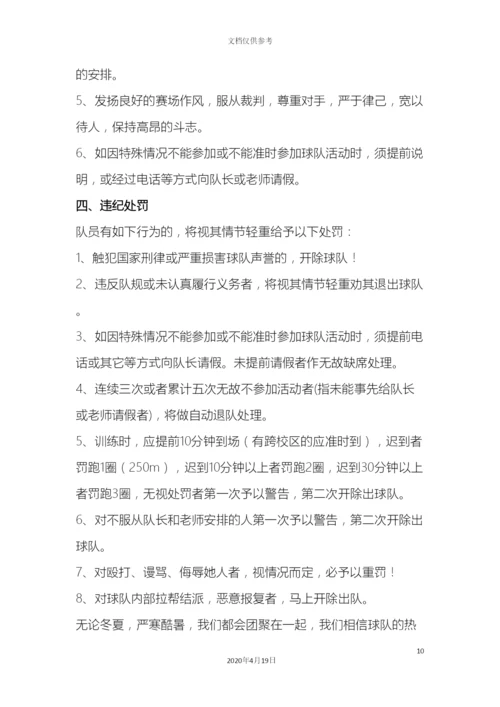 文档仅供参考

的安排。

5、发扬良好的赛场作风，服从裁判，尊重对手，严于律己，宽以待人，保持高昂的斗志。

6、如因特殊情况不能参加或不能准时参加球队活动时，须提前说明，或经过电话等方式向队长或老师请假。

四、违纪处罚

队员有如下行为的，将视其情节轻重给予以下处罚：

1、触犯国家刑律或严重损害球队声誉的，开除球队！

2、违反队规或未认真履行义务者，将视其情节轻重劝其退出球队。

3、如因特殊情况不能参加或不能准时参加球队活动时，须提前电话或其它等方式向队长请假。未提前请假者作无故缺席处理。

4、连续三次或者累计五次无故不参加活动者(指未能事先给队长或老师请假者)，将做自动退队处理。

5、训练时，应提前10分钟到场（有跨校区的应准时到），迟到者罚跑1圈（250m），迟到10分钟以上者罚跑2圈，迟到30分钟以上者罚跑3圈，无视处罚者第一次予以警告，第二次开除出球队。

6、对不服从队长和老师安排的人第一次予以警告，第二次开除出球队。

7、对殴打、谩骂、侮辱她人者，视情况而定，必予以重罚！

8、对球队内部拉帮结派，恶意报复者，马上开除出队。

无论冬夏，严寒酷暑，我们都会团聚在一起，我们相信球队的热

10

2020年4月19日